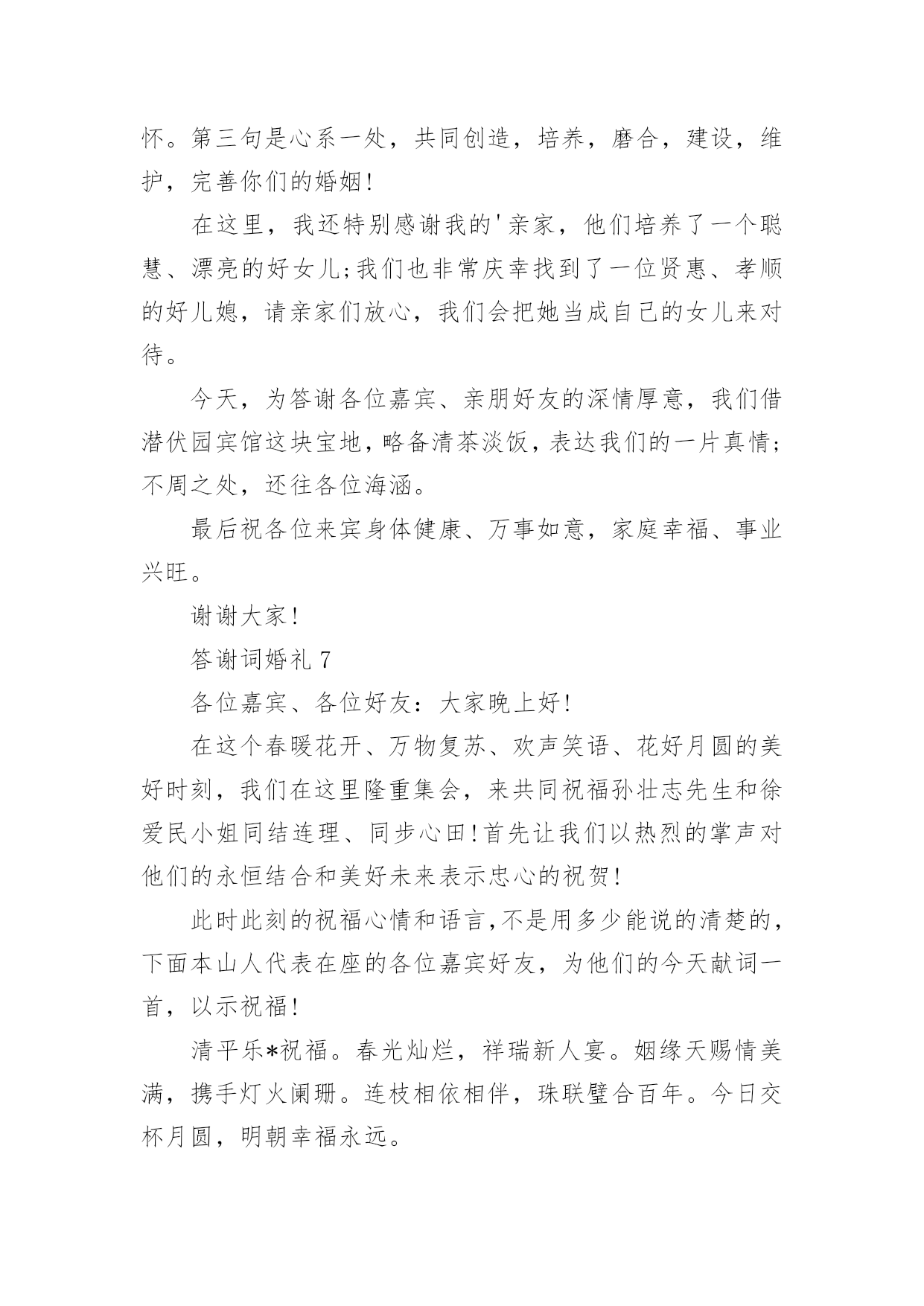 怀。第三句是心系一处，共同创造，培养，磨合，建设，维护，完善你们的婚姻！

在这里，我还特别感谢我的'亲家，他们培养了一个聪慧、漂亮的好女儿;我们也非常庆幸找到了一位贤惠、孝顺的好儿媳，请亲家们放心，我们会把她当成自己的女儿来对待。

今天，为答谢各位嘉宾、亲朋好友的深情厚意，我们借潜伏园宾馆这块宝地，略备清茶淡饭，表达我们的一片真情;不周之处，还往各位海涵。

最后祝各位来宾身体健康、万事如意，家庭幸福、事业兴旺。

谢谢大家！

答谢词婚礼 7

各位嘉宾、各位好友：大家晚上好！

在这个春暖花开、万物复苏、欢声笑语、花好月圆的美好时刻，我们在这里隆重集会，来共同祝福孙壮志先生和徐爱民小姐同结连理、同步心田！首先让我们以热烈的掌声对他们的永恒结合和美好未来表示忠心的祝贺！

此时此刻的祝福心情和语言,不是用多少能说的清楚的，下面本山人代表在座的各位嘉宾好友，为他们的今天献词一首，以示祝福！

清平乐*祝福。春光灿烂，祥瑞新人宴。姻缘天赐情美满，携手灯火阑珊。连枝相依相伴，珠联璧合百年。今日交杯月圆，明朝幸福永远。